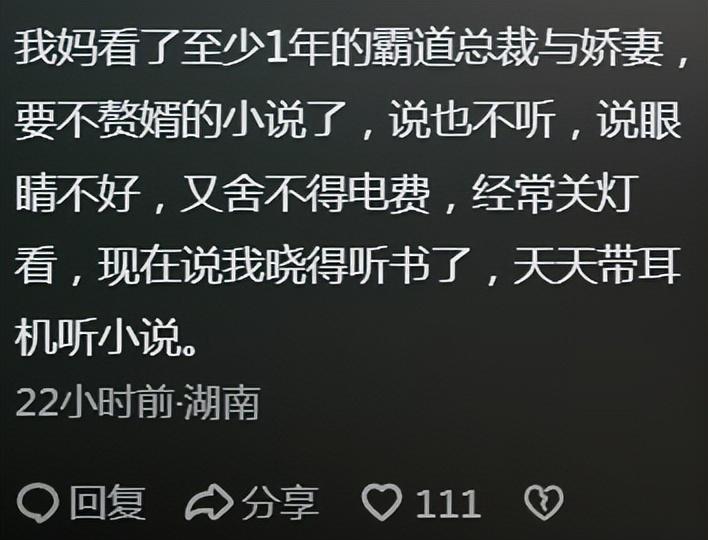 我妈看了至少1年的霸道总裁与娇妻，要不赘婿的小说了，说也不听，说眼睛不好，又舍不得电费，经常关灯看，现在说我晓得听书了，天天带耳机听小说。

22小时前·湖南

回复 分享 111